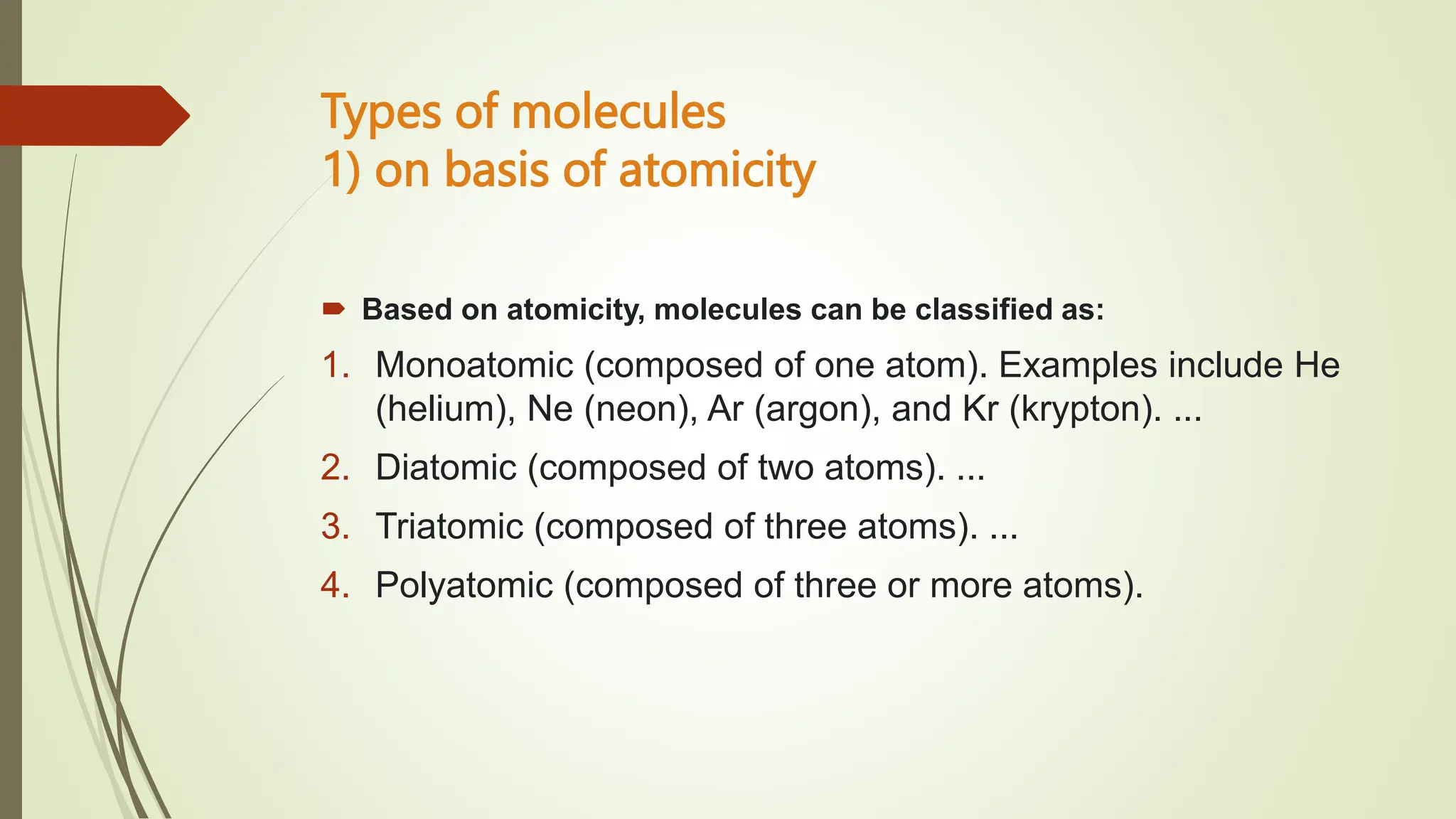 Types of molecules
1) on basis of atomicity

Based on atomicity, molecules can be classified as:

1. Monoatomic (composed of one atom). Examples include He (helium), Ne (neon), Ar (argon), and Kr (krypton). ...
2. Diatomic (composed of two atoms). ...
3. Triatomic (composed of three atoms). ...
4. Polyatomic (composed of three or more atoms).